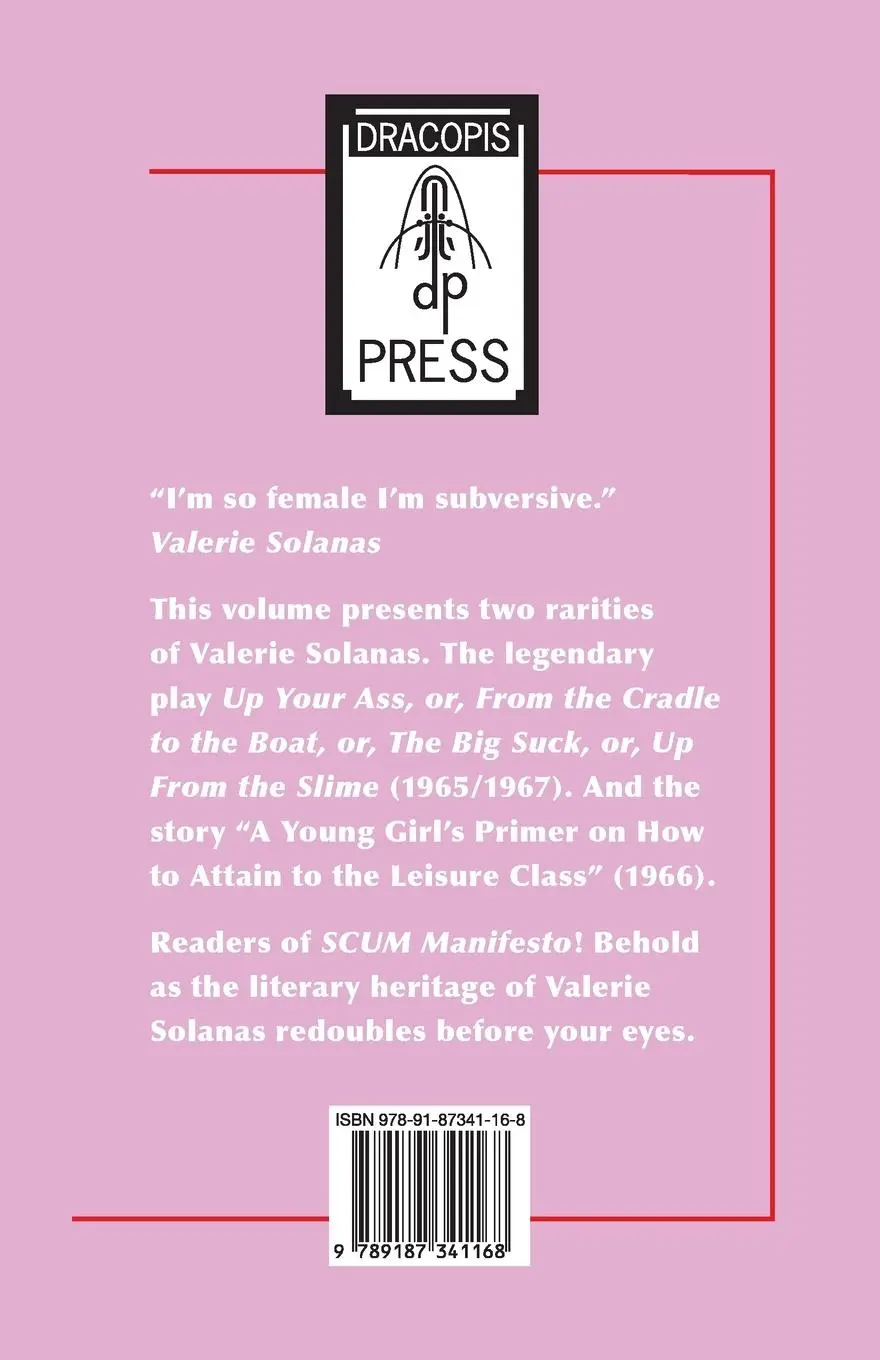 DRACOPIS
dp
PRESS

“I’m so female I’m subversive.”
Valerie Solanas

This volume presents two rarities of Valerie Solanas. The legendary play Up Your Ass, or, From the Cradle to the Boat, or, The Big Suck, or, Up From the Slime (1965/1967). And the story “A Young Girl’s Primer on How to Attain to the Leisure Class” (1966).

Readers of SCUM Manifesto! Behold as the literary heritage of Valerie Solanas redoubles before your eyes.

ISBN 978-91-87341-16-8

9 789187 341168